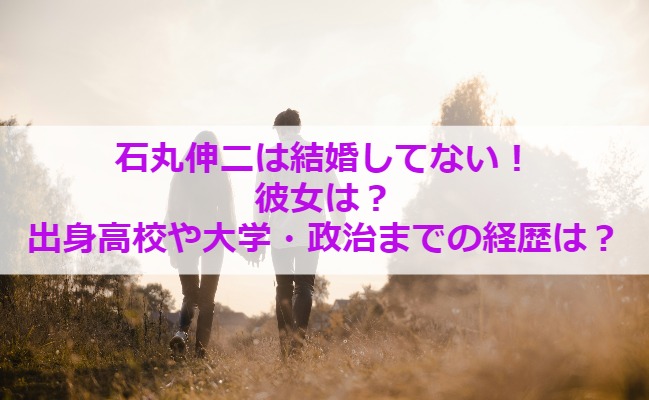 石丸伸二は結婚してない！
彼女は？
出身高校や大学・政治までの経歴は？